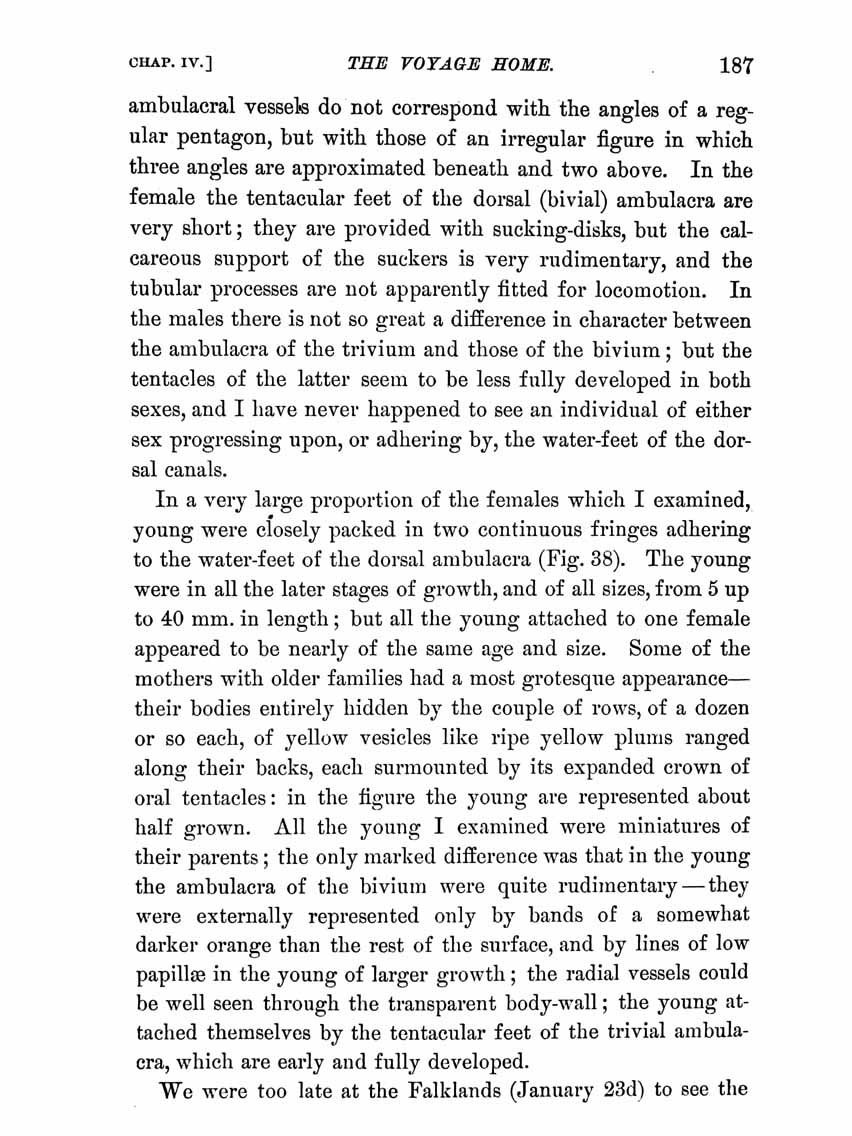 CHAP. IV.] THE VOYAGE HOME. 187

ambulacral vessels do not correspond with the angles of a regular pentagon, but with those of an irregular figure in which three angles are approximated beneath and two above. In the female the tentacular feet of the dorsal (bivial) ambulacra are very short; they are provided with sucking-disks, but the calcareous support of the suckers is very rudimentary, and the tubular processes are not apparently fitted for locomotion. In the males there is not so great a difference in character between the ambulacra of the trivium and those of the bivium; but the tentacles of the latter seem to be less fully developed in both sexes, and I have never happened to see an individual of either sex progressing upon, or adhering by, the water-feet of the dorsal canals.

In a very large proportion of the females which I examined, young were closely packed in two continuous fringes adhering to the water-feet of the dorsal ambulacra (Fig. 38). The young were in all the later stages of growth, and of all sizes, from 5 up to 40 mm. in length; but all the young attached to one female appeared to be nearly of the same age and size. Some of the mothers with older families had a most grotesque appearance—their bodies entirely hidden by the couple of rows, of a dozen or so each, of yellow vesicles like ripe yellow plums ranged along their backs, each surmounted by its expanded crown of oral tentacles: in the figure the young are represented about half grown. All the young I examined were miniatures of their parents; the only marked difference was that in the young the ambulacra of the bivium were quite rudimentary—they were externally represented only by bands of a somewhat darker orange than the rest of the surface, and by lines of low papillæ in the young of larger growth; the radial vessels could be well seen through the transparent body-wall; the young attached themselves by the tentacular feet of the trivial ambulacra, which are early and fully developed.

We were too late at the Falklands (January 23d) to see the